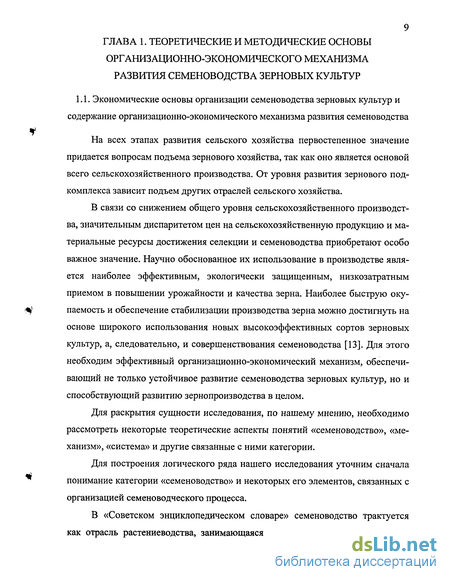 9

ГЛАВА 1. ТЕОРЕТИЧЕСКИЕ И МЕТОДИЧЕСКИЕ ОСНОВЫ ОРГАНИЗАЦИОННО-ЭКОНОМИЧЕСКОГО МЕХАНИЗМА РАЗВИТИЯ СЕМЕНОВОДСТВА ЗЕРНОВЫХ КУЛЬТУР

1.1. Экономические основы организации семеноводства зерновых культур и содержание организационно-экономического механизма развития семеноводства

На всех этапах развития сельского хозяйства первостепенное значение придается вопросам подъема зернового хозяйства, так как оно является основой всего сельскохозяйственного производства. От уровня развития зернового подкомплекса зависит подъем других отраслей сельского хозяйства.

В связи со снижением общего уровня сельскохозяйственного производства, значительным диспаритетом цен на сельскохозяйственную продукцию и материальные ресурсы достижения селекции и семеноводства приобретают особо важное значение. Научно обоснованное их использование в производстве является наиболее эффективным, экологически защищенным, низкозатратным приемом в повышении урожайности и качества зерна. Наиболее быструю окупаемость и обеспечение стабилизации производства зерна можно достигнуть на основе широкого использования новых высокоэффективных сортов зерновых культур, а, следовательно, и совершенствования семеноводства [13]. Для этого необходим эффективный организационно-экономический механизм, обеспечивающий не только устойчивое развитие семеноводства зерновых культур, но и способствующий развитию зернопроизводства в целом.

Для раскрытия сущности исследования, по нашему мнению, необходимо рассмотреть некоторые теоретические аспекты понятий «семеноводство», «механизм», «система» и другие связанные с ними категории.

Для построения логического ряда нашего исследования уточним сначала понимание категории «семеноводство» и некоторых его элементов, связанных с организацией семеноводческого процесса.

В «Советском энциклопедическом словаре» семеноводство трактуется как отрасль растениеводства, занимающаяся

dsLib.net
библиотека диссертаций